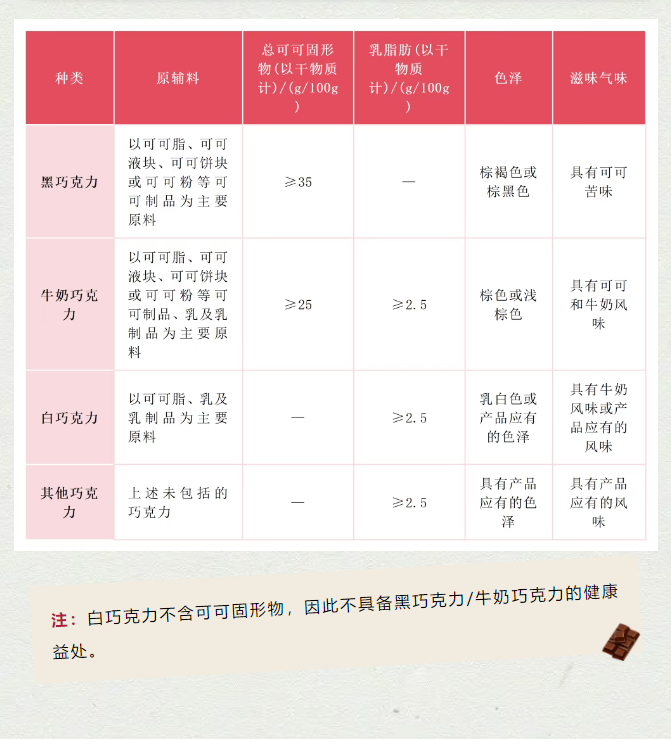 | 种类 | 原辅料 | 总可可固形物(以干物质计)/(g/100g) | 乳脂肪(以干物质计)/(g/100g) | 色泽 | 滋味气味 |
|---|---|---|---|---|---|
| 黑巧克力 | 以可可脂、可可液块、可可饼块或可可粉等可可制品为主要原料 | ≥35 | — | 棕褐色或棕黑色 | 具有可可苦味 |
| 牛奶巧克力 | 以可可脂、可可液块、可可饼块或可可粉等可可制品、乳及乳制品为主要原料 | ≥25 | ≥2.5 | 棕色或浅棕色 | 具有可可和牛奶风味 |
| 白巧克力 | 以可可脂、乳及乳制品为主要原料 | — | ≥2.5 | 乳白色或产品应有的色泽 | 具有牛奶风味或产品应有的风味 |
| 其他巧克力 | 上述未包括的巧克力 | — | ≥2.5 | 具有产品应有的色泽 | 具有产品应有的风味 |

注：白巧克力不含可可固形物，因此不具备黑巧克力/牛奶巧克力的健康益处。